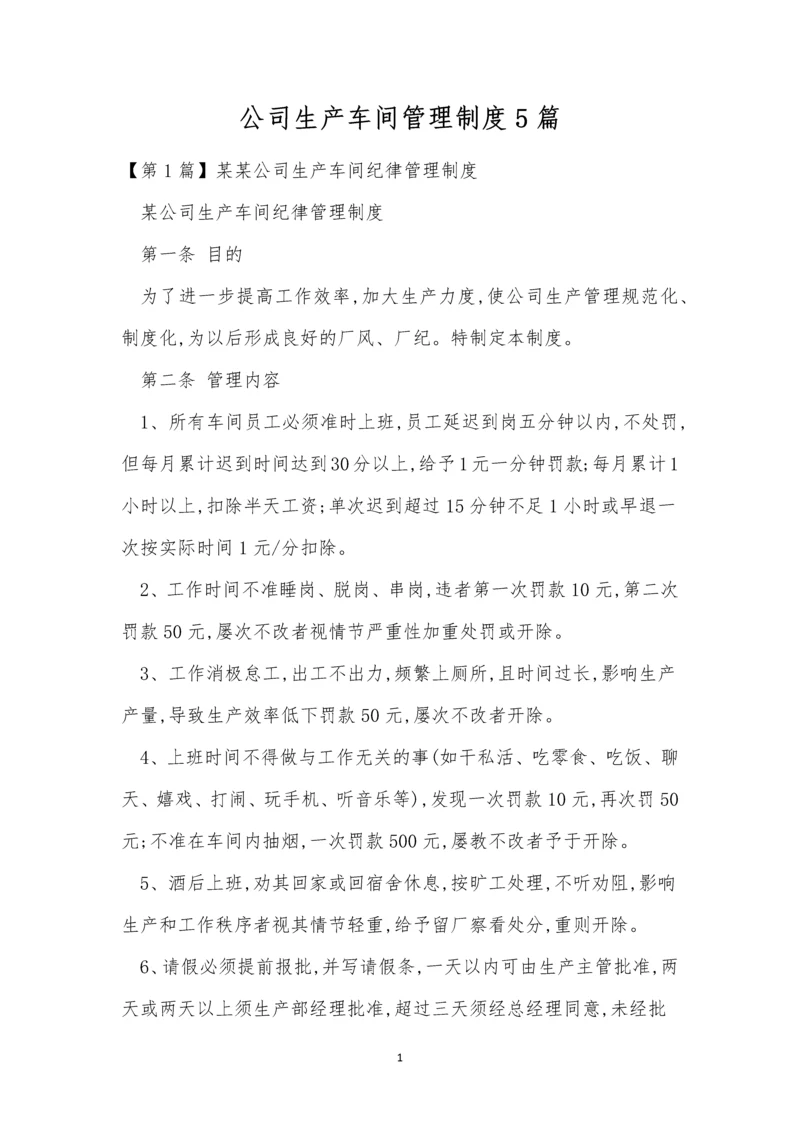 公司生产车间管理制度5篇

【第1篇】某某公司生产车间纪律管理制度

某公司生产车间纪律管理制度

第一条 目的

为了进一步提高工作效率,加大生产力度,使公司生产管理规范化、制度化,为以后形成良好的厂风、厂纪。特制定本制度。

第二条 管理内容

1、所有车间员工必须准时上班,员工延迟到岗五分钟以内,不处罚,但每月累计迟到时间达到30分以上,给予1元一分钟罚款;每月累计1小时以上,扣除半天工资;单次迟到超过15分钟不足1小时或早退一次按实际时间1元/分扣除。

2、工作时间不准睡岗、脱岗、串岗,违者第一次罚款10元,第二次罚款50元,屡次不改者视情节严重性加重处罚或开除。

3、工作消极怠工,出工不出力,频繁上厕所,且时间过长,影响生产产量,导致生产效率低下罚款50元,屡次不改者开除。

4、上班时间不得做与工作无关的事(如干私活、吃零食、吃饭、聊天、嬉戏、打闹、玩手机、听音乐等),发现一次罚款10元,再次罚50元;不准在车间内抽烟,一次罚款500元,屡教不改者予于开除。

5、酒后上班,劝其回家或回宿舍休息,按旷工处理,不听劝阻,影响生产和工作秩序者视其情节轻重,给予留厂察看处分,重则开除。

6、请假必须提前报批,并写请假条,一天以内可由生产主管批准,两天或两天以上须生产部经理批准,超过三天须经总经理同意,未经批

1